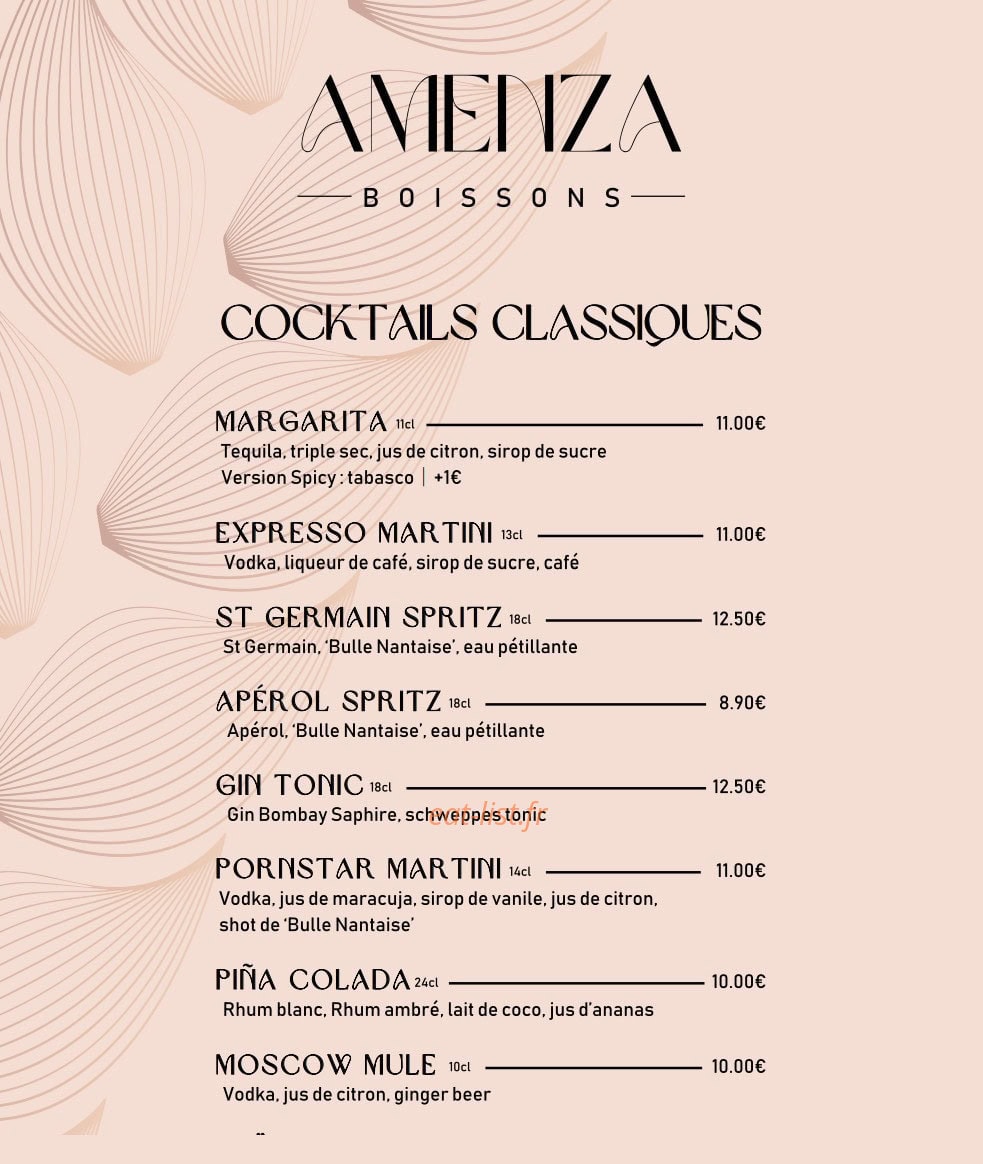 AMENZA

BOISSONS

COCKTAILS CLASSIQUES

MARGARITA 11cl 11.00€
Tequila, triple sec, jus de citron, sirop de sucre
Version Spicy : tabasco | +1€

EXPRESSO MARTINI 13cl 11.00€
Vodka, liqueur de café, sirop de sucre, café

ST GERMAIN SPRITZ 18cl 12.50€
St Germain, 'Bulle Nantaise', eau pétillante

APÉROL SPRITZ 18cl 8.90€
Apérol, 'Bulle Nantaise', eau pétillante

GIN TONIC 18cl 12.50€
Gin Bombay Saphire, schweppes tonic

PORNSTAR MARTINI 14cl 11.00€
Vodka, jus de maracuja, sirop de vanile, jus de citron, shot de 'Bulle Nantaise'

PIÑA COLADA 24cl 10.00€
Rhum blanc, Rhum ambré, lait de coco, jus d'ananas

MOSCOW MULE 10cl 10.00€
Vodka, jus de citron, ginger beer

eat-list.fr